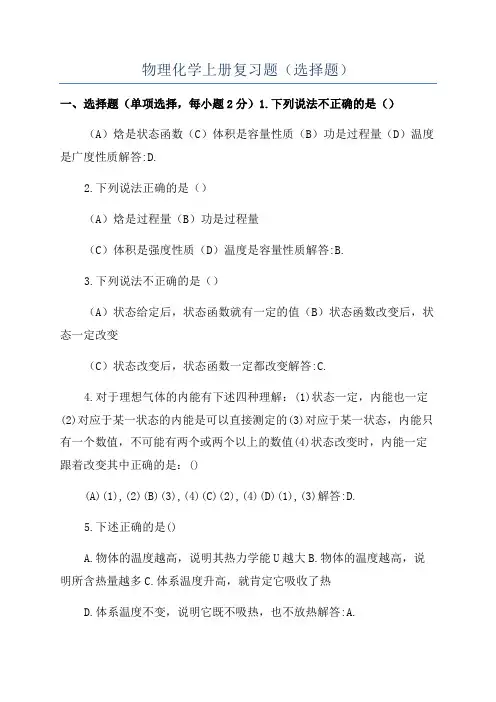 物理化学上册复习题（选择题）

一、选择题（单项选择，每小题2分）1.下列说法不正确的是（）

（A）焓是状态函数（C）体积是容量性质（B）功是过程量（D）温度是广度性质解答:D.

2.下列说法正确的是（）

（A）焓是过程量（B）功是过程量

（C）体积是强度性质（D）温度是容量性质解答:B.

3.下列说法不正确的是（）

（A）状态给定后，状态函数就有一定的值（B）状态函数改变后，状态一定改变

（C）状态改变后，状态函数一定都改变解答:C.

4.对于理想气体的内能有下述四种理解：(1)状态一定，内能也一定(2)对应于某一状态的内能是可以直接测定的(3)对应于某一状态，内能只有一个数值，不可能有两个或两个以上的数值(4)状态改变时，内能一定跟着改变其中正确的是：()

(A)(1),(2)(B)(3),(4)(C)(2),(4)(D)(1),(3)解答:D.

5.下述正确的是()

A.物体的温度越高，说明其热力学能U越大B.物体的温度越高，说明所含热量越多C.体系温度升高，就肯定它吸收了热

D.体系温度不变，说明它既不吸热，也不放热解答:A.